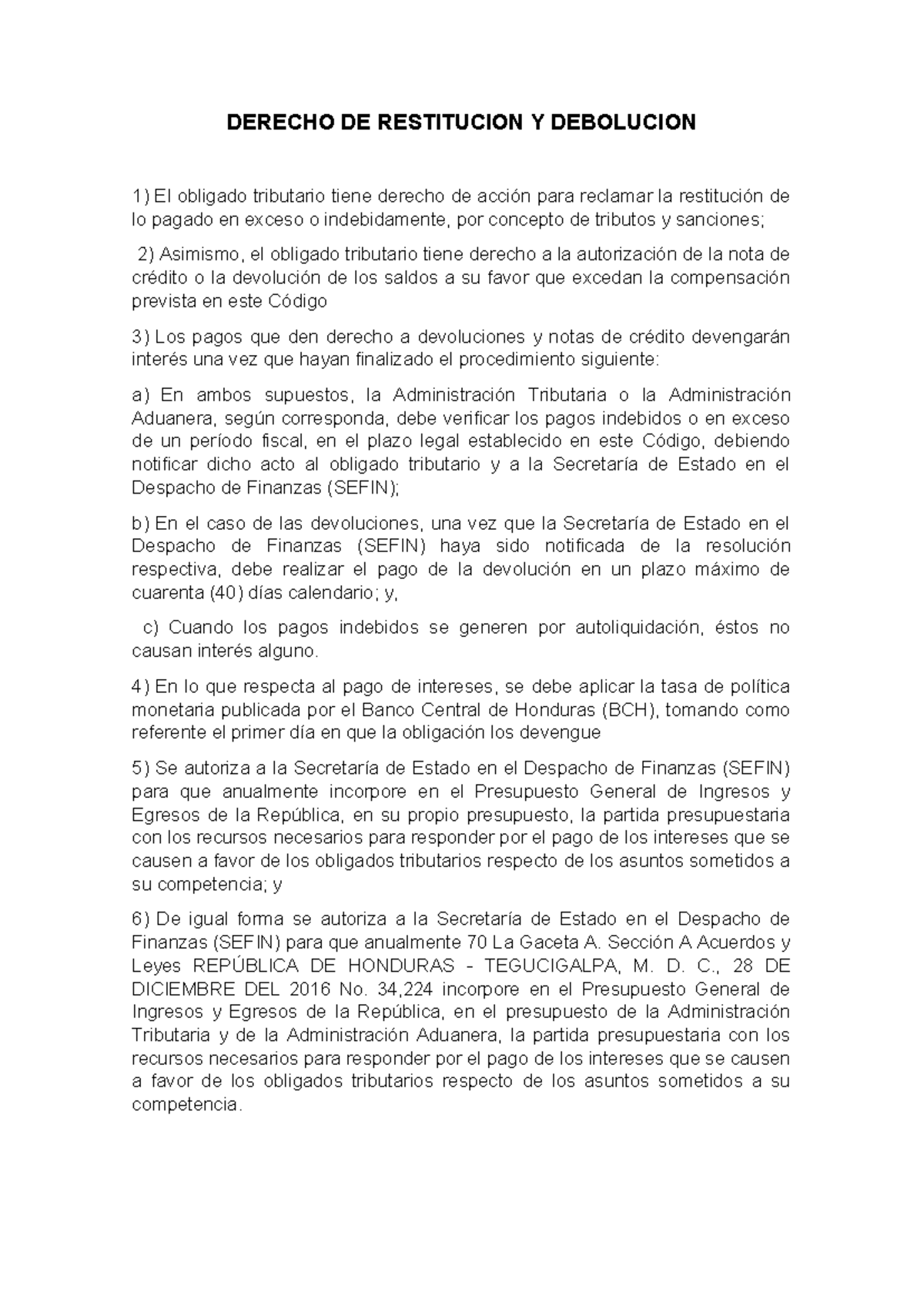 DERECHO DE RESTITUCION Y DEBOLUCION

1) El obligado tributario tiene derecho de acción para reclamar la restitución de lo pagado en exceso o indebidamente, por concepto de tributos y sanciones;

2) Asimismo, el obligado tributario tiene derecho a la autorización de la nota de crédito o la devolución de los saldos a su favor que excedan la compensación prevista en este Código

3) Los pagos que den derecho a devoluciones y notas de crédito devengarán interés una vez que hayan finalizado el procedimiento siguiente:

a) En ambos supuestos, la Administración Tributaria o la Administración Aduanera, según corresponda, debe verificar los pagos indebidos o en exceso de un período fiscal, en el plazo legal establecido en este Código, debiendo notificar dicho acto al obligado tributario y a la Secretaría de Estado en el Despacho de Finanzas (SEFIN);

b) En el caso de las devoluciones, una vez que la Secretaría de Estado en el Despacho de Finanzas (SEFIN) haya sido notificada de la resolución respectiva, debe realizar el pago de la devolución en un plazo máximo de cuarenta (40) días calendario; y,

c) Cuando los pagos indebidos se generen por autoliquidación, éstos no causan interés alguno.

4) En lo que respecta al pago de intereses, se debe aplicar la tasa de política monetaria publicada por el Banco Central de Honduras (BCH), tomando como referente el primer día en que la obligación los devengue

5) Se autoriza a la Secretaría de Estado en el Despacho de Finanzas (SEFIN) para que anualmente incorpore en el Presupuesto General de Ingresos y Egresos de la República, en su propio presupuesto, la partida presupuestaria con los recursos necesarios para responder por el pago de los intereses que se causen a favor de los obligados tributarios respecto de los asuntos sometidos a su competencia; y

6) De igual forma se autoriza a la Secretaría de Estado en el Despacho de Finanzas (SEFIN) para que anualmente 70 La Gaceta A. Sección A Acuerdos y Leyes REPÚBLICA DE HONDURAS - TEGUCIGALPA, M. D. C., 28 DE DICIEMBRE DEL 2016 No. 34,224 incorpore en el Presupuesto General de Ingresos y Egresos de la República, en el presupuesto de la Administración Tributaria y de la Administración Aduanera, la partida presupuestaria con los recursos necesarios para responder por el pago de los intereses que se causen a favor de los obligados tributarios respecto de los asuntos sometidos a su competencia.